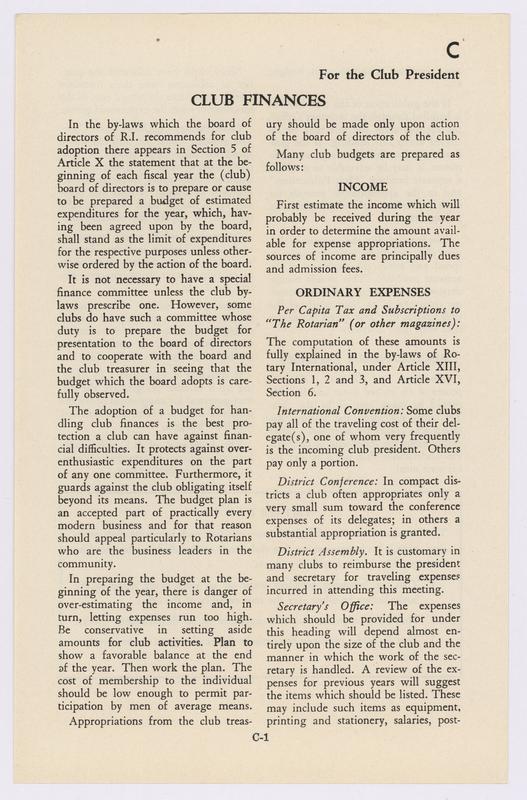 C

For the Club President

CLUB FINANCES

In the by-laws which the board of directors of R.I. recommends for club adoption there appears in Section 5 of Article X the statement that at the beginning of each fiscal year the (club) board of directors is to prepare or cause to be prepared a budget of estimated expenditures for the year, which, having been agreed upon by the board, shall stand as the limit of expenditures for the respective purposes unless otherwise ordered by the action of the board.

It is not necessary to have a special finance committee unless the club by-laws prescribe one. However, some clubs do have such a committee whose duty is to prepare the budget for presentation to the board of directors and to cooperate with the board and the club treasurer in seeing that the budget which the board adopts is carefully observed.

The adoption of a budget for handling club finances is the best protection a club can have against financial difficulties. It protects against over-enthusiastic expenditures on the part of any one committee. Furthermore, it guards against the club obligating itself beyond its means. The budget plan is an accepted part of practically every modern business and for that reason should appeal particularly to Rotarians who are the business leaders in the community.

In preparing the budget at the beginning of the year, there is danger of over-estimating the income and, in turn, letting expenses run too high. Be conservative in setting aside amounts for club activities. Plan to show a favorable balance at the end of the year. Then work the plan. The cost of membership to the individual should be low enough to permit participation by men of average means.

Appropriations from the club treasury should be made only upon action of the board of directors of the club.

Many club budgets are prepared as follows:

INCOME

First estimate the income which will probably be received during the year in order to determine the amount available for expense appropriations. The sources of income are principally dues and admission fees.

ORDINARY EXPENSES

Per Capita Tax and Subscriptions to "The Rotarian" (or other magazines): The computation of these amounts is fully explained in the by-laws of Rotary International, under Article XIII, Sections 1, 2 and 3, and Article XVI, Section 6.

International Convention: Some clubs pay all of the traveling cost of their delegate(s), one of whom very frequently is the incoming club president. Others pay only a portion.

District Conference: In compact districts a club often appropriates only a very small sum toward the conference expenses of its delegates; in others a substantial appropriation is granted.

District Assembly. It is customary in many clubs to reimburse the president and secretary for traveling expenses incurred in attending this meeting.

Secretary's Office: The expenses which should be provided for under this heading will depend almost entirely upon the size of the club and the manner in which the work of the secretary is handled. A review of the expenses for previous years will suggest the items which should be listed. These may include such items as equipment, printing and stationery, salaries, post-

C-1